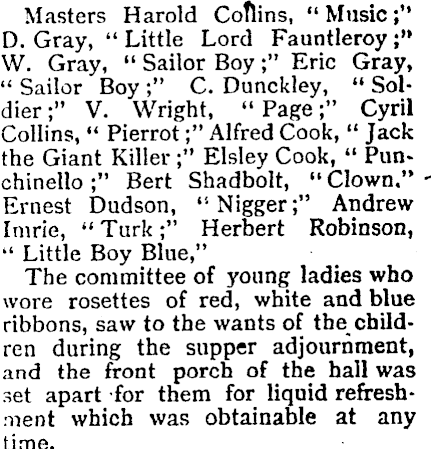 Masters Harold Collins, "Music;" D. Gray, "Little Lord Fauntleroy;" W. Gray, "Sailor Boy;" Eric Gray, "Sailor Boy;" C. Dunckley, "Soldier;" V. Wright, "Page;" Cyril Collins, "Pierrot;" Alfred Cook, "Jack the Giant Killer;" Elsley Cook, "Punchinello;" Bert Shadbolt, "Clown." Ernest Dudson, "Nigger;" Andrew Imrie, "Turk;" Herbert Robinson, "Little Boy Blue,"

The committee of young ladies who wore rosettes of red, white and blue ribbons, saw to the wants of the children during the supper adjournment, and the front porch of the hall was set apart for them for liquid refreshment which was obtainable at any time.